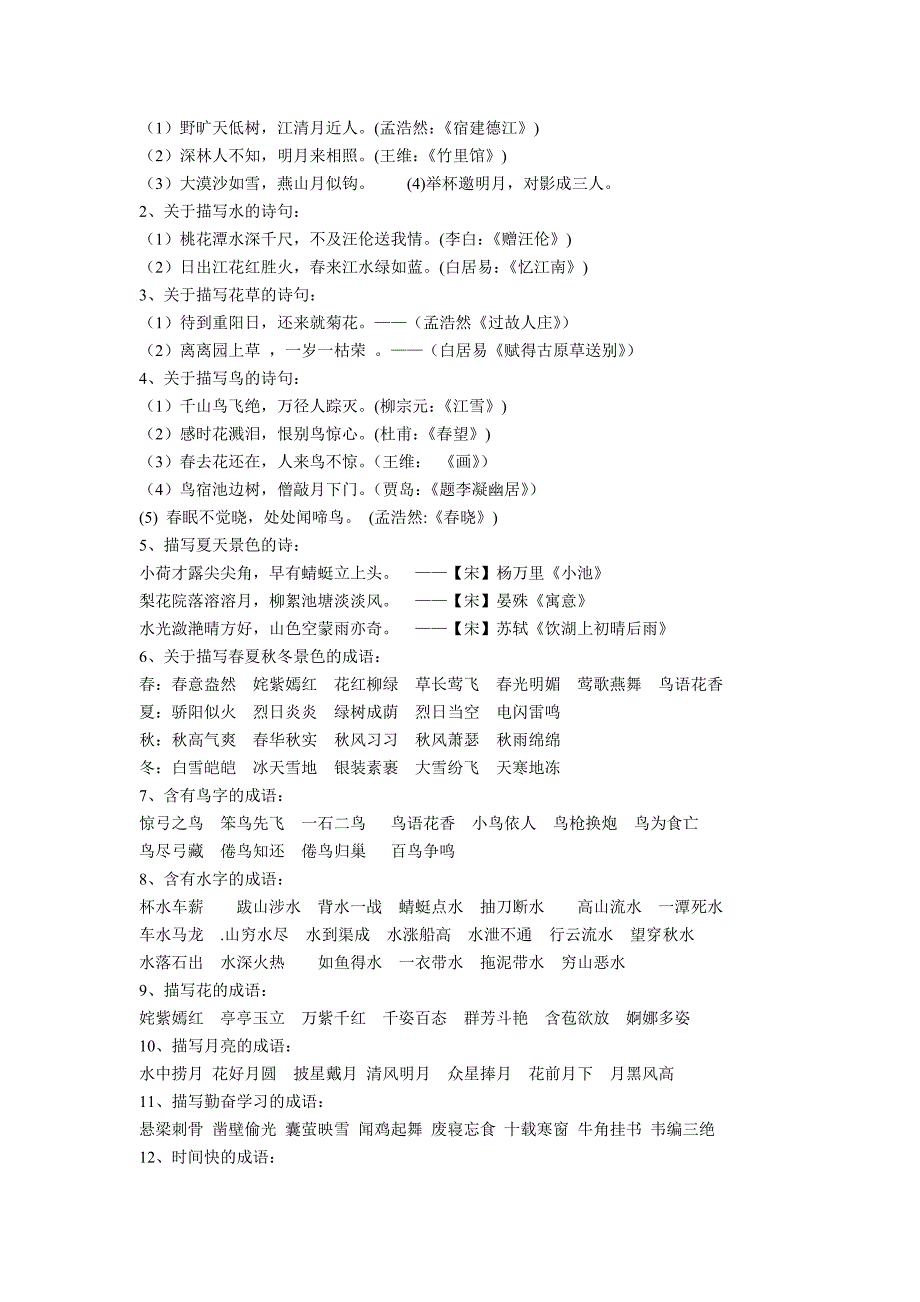 （1）野旷天低树，江清月近人。(孟浩然：《宿建德江》)
（2）深林人不知，明月来相照。(王维：《竹里馆》)
（3）大漠沙如雪，燕山月似钩。　(4)举杯邀明月，对影成三人。
2、关于描写水的诗句：
（1）桃花潭水深千尺，不及汪伦送我情。(李白：《赠汪伦》)
（2）日出江花红胜火，春来江水绿如蓝。(白居易：《忆江南》)
3、关于描写花草的诗句：
（1）待到重阳日，还来就菊花。——（孟浩然《过故人庄》）
（2）离离园上草 ，一岁一枯荣 。——（白居易《赋得古原草送别》）
4、关于描写鸟的诗句：
（1）千山鸟飞绝，万径人踪灭。(柳宗元：《江雪》)
（2）感时花溅泪，恨别鸟惊心。(杜甫：《春望》)
（3）春去花还在，人来鸟不惊。（王维：　《画》）
（4）鸟宿池边树，僧敲月下门。（贾岛：《题李凝幽居》）
(5) 春眠不觉晓，处处闻啼鸟。 (孟浩然:《春晓》)
5、描写夏天景色的诗：
小荷才露尖尖角，早有蜻蜓立上头。　——【宋】杨万里《小池》
梨花院落溶溶月，柳絮池塘淡淡风。　——【宋】晏殊《寓意》
水光潋滟晴方好，山色空蒙雨亦奇。　——【宋】苏轼《饮湖上初晴后雨》
6、关于描写春夏秋冬景色的成语：
春：春意盎然　姹紫嫣红　花红柳绿　草长莺飞　春光明媚　莺歌燕舞　鸟语花香
夏：骄阳似火　烈日炎炎　绿树成荫　烈日当空　电闪雷鸣
秋：秋高气爽　春华秋实　秋风习习　秋风萧瑟　秋雨绵绵
冬：白雪皑皑　冰天雪地　银装素裹　大雪纷飞　天寒地冻
7、含有鸟字的成语：
惊弓之鸟　笨鸟先飞　一石二鸟　鸟语花香　小鸟依人　鸟枪换炮　鸟为食亡
鸟尽弓藏　倦鸟知还　倦鸟归巢　百鸟争鸣
8、含有水字的成语：
杯水车薪　跋山涉水　背水一战　蜻蜓点水　抽刀断水　高山流水　一潭死水
车水马龙　.山穷水尽　水到渠成　水涨船高　水泄不通　行云流水　望穿秋水
水落石出　水深火热　如鱼得水　一衣带水　拖泥带水　穷山恶水
9、描写花的成语：
姹紫嫣红　亭亭玉立　万紫千红　千姿百态　群芳斗艳　含苞欲放　婀娜多姿
10、描写月亮的成语：
水中捞月 花好月圆　披星戴月 清风明月　众星捧月　花前月下　月黑风高
11、描写勤奋学习的成语：
悬梁刺骨 凿壁偷光 囊萤映雪 闻鸡起舞 废寝忘食 十载寒窗 牛角挂书 韦编三绝
12、时间快的成语：